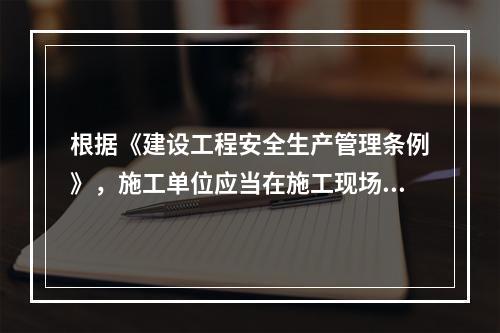 根据《建设工程安全生产管理条例》，施工单位应当在施工现场...